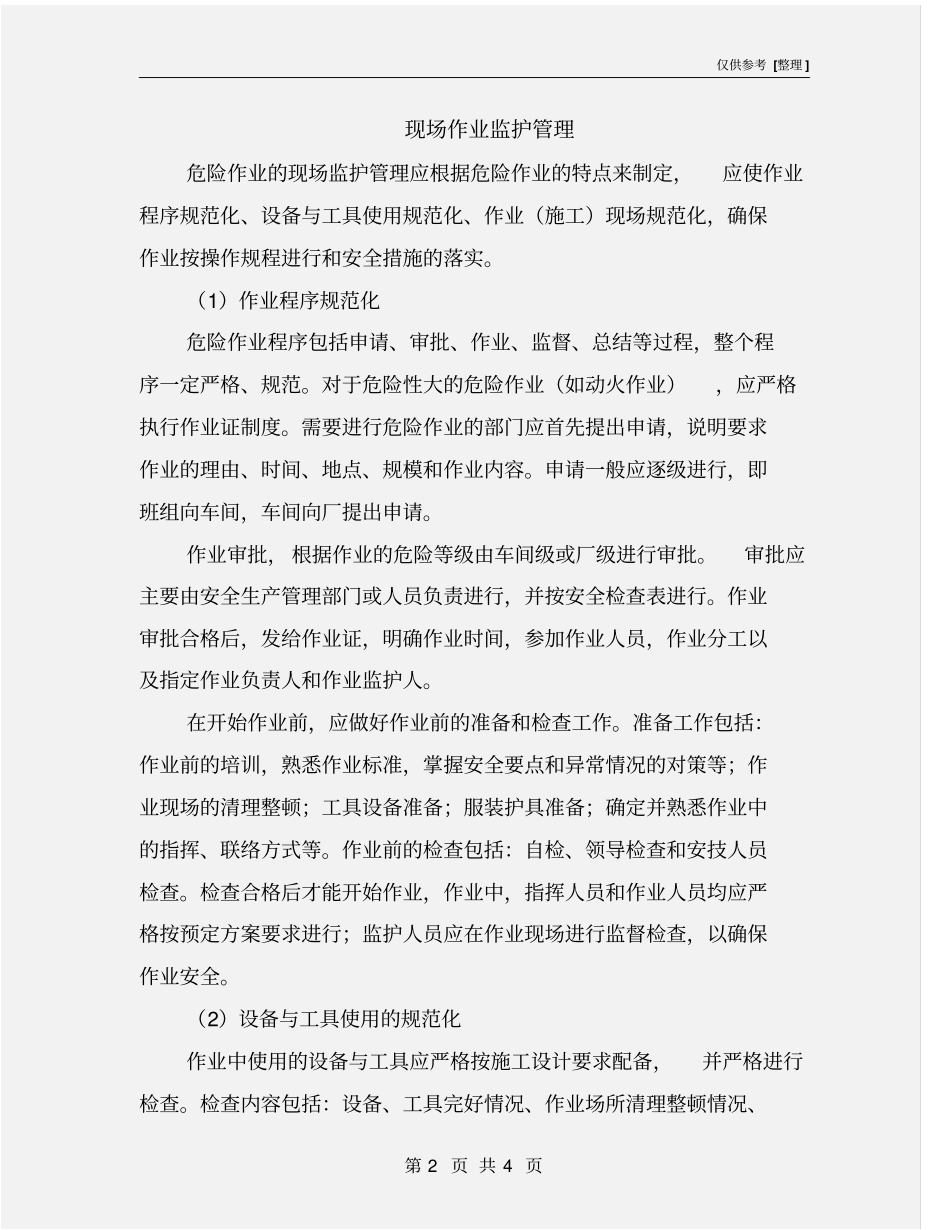 仅供参考 [整理]

现场作业监护管理

危险作业的现场监护管理应根据危险作业的特点来制定，应使作业程序规范化、设备与工具使用规范化、作业（施工）现场规范化，确保作业按操作规程进行和安全措施的落实。

（1）作业程序规范化

危险作业程序包括申请、审批、作业、监督、总结等过程，整个程序一定严格、规范。对于危险性大的危险作业（如动火作业），应严格执行作业证制度。需要进行危险作业的部门应首先提出申请，说明要求作业的理由、时间、地点、规模和作业内容。申请一般应逐级进行，即班组向车间，车间向厂提出申请。

作业审批，根据作业的危险等级由车间级或厂级进行审批。审批应主要由安全生产管理部门或人员负责进行，并按安全检查表进行。作业审批合格后，发给作业证，明确作业时间，参加作业人员，作业分工以及指定作业负责人和作业监护人。

在开始作业前，应做好作业前的准备和检查工作。准备工作包括：作业前的培训，熟悉作业标准，掌握安全要点和异常情况的对策等；作业现场的清理整顿；工具设备准备；服装护具准备；确定并熟悉作业中的指挥、联络方式等。作业前的检查包括：自检、领导检查和安技人员检查。检查合格后才能开始作业，作业中，指挥人员和作业人员均应严格按预定方案要求进行；监护人员应在作业现场进行监督检查，以确保作业安全。

（2）设备与工具使用的规范化

作业中使用的设备与工具应严格按施工设计要求配备，并严格进行检查。检查内容包括：设备、工具完好情况、作业场所清理整顿情况、

第 2 页 共 4 页